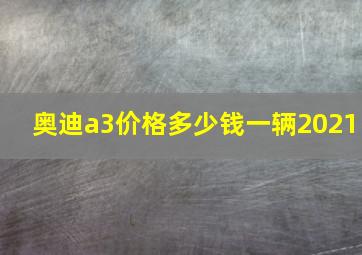 奥迪a3价格多少钱一辆2021